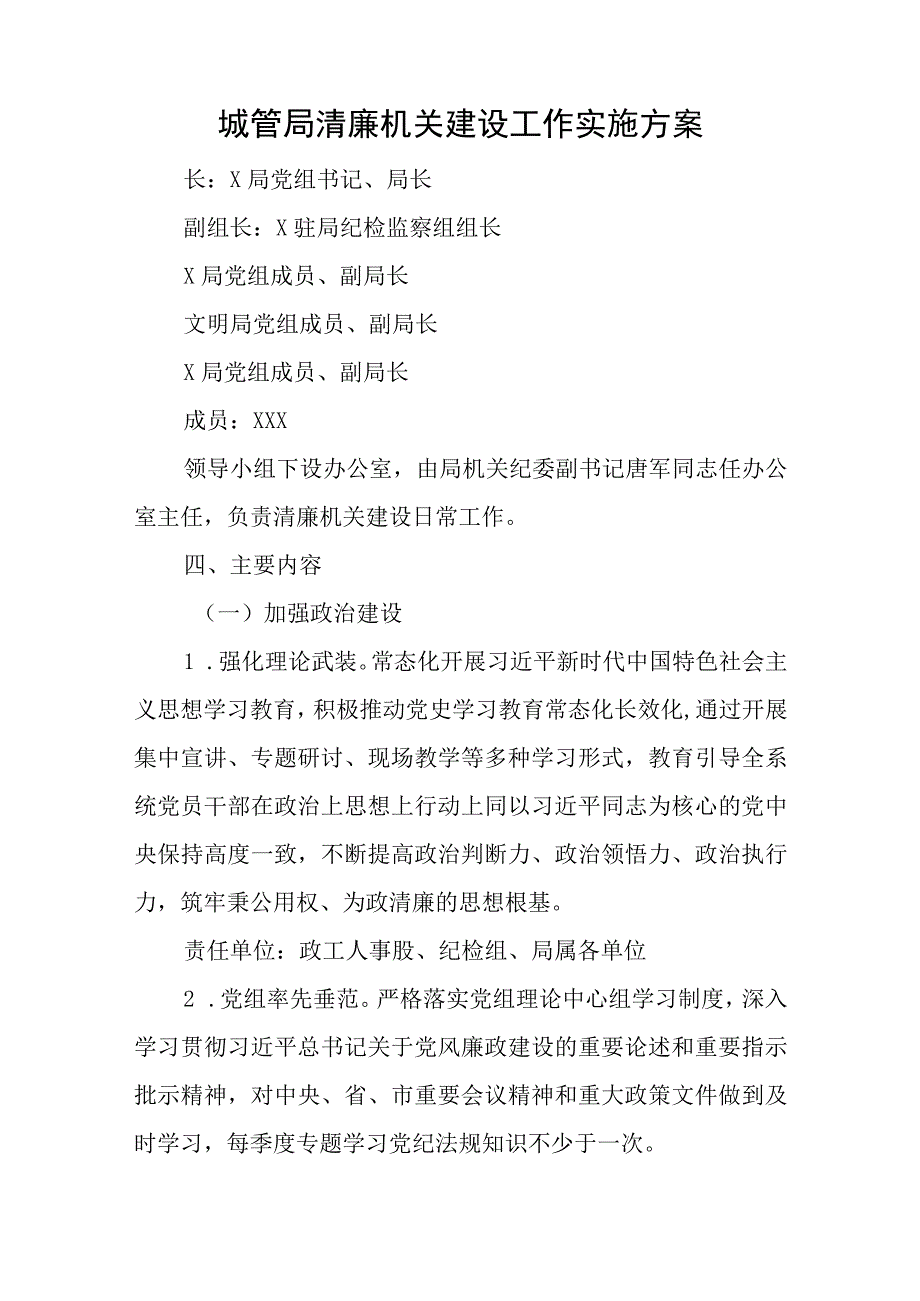 城管局清廉机关建设工作实施方案

长：X局党组书记、局长

副组长：X驻局纪检监察组组长

X局党组成员、副局长

文明局党组成员、副局长

X局党组成员、副局长

成员：XXX

领导小组下设办公室，由局机关纪委副书记唐军同志任办公室主任，负责清廉机关建设日常工作。

四、主要内容

（一）加强政治建设

1.强化理论武装。常态化开展习近平新时代中国特色社会主义思想学习教育，积极推动党史学习教育常态化长效化，通过开展集中宣讲、专题研讨、现场教学等多种学习形式，教育引导全系统党员干部在政治上思想上行动上同以习近平同志为核心的党中央保持高度一致，不断提高政治判断力、政治领悟力、政治执行力，筑牢秉公用权、为政清廉的思想根基。

责任单位：政工人事股、纪检组、局属各单位

2.党组率先垂范。严格落实党组理论中心组学习制度，深入学习贯彻习近平总书记关于党风廉政建设的重要论述和重要指示批示精神，对中央、省、市重要会议精神和重大政策文件做到及时学习，每季度专题学习党纪法规知识不少于一次。